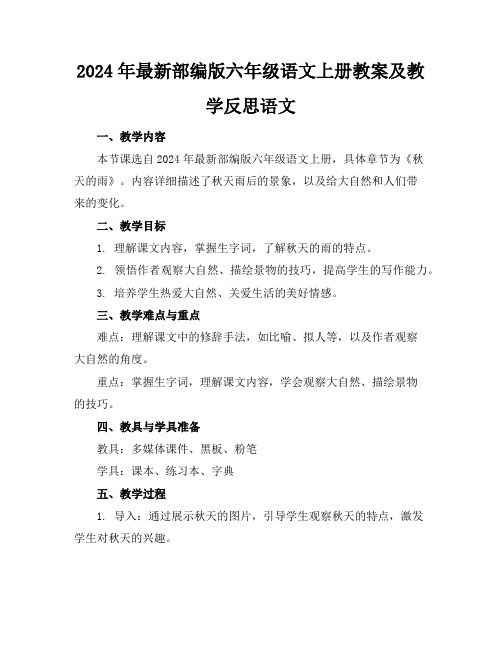 2024年最新部编版六年级语文上册教案及教学反思语文

一、教学内容

本节课选自2024年最新部编版六年级语文上册，具体章节为《秋天的雨》。内容详细描述了秋天雨后的景象，以及给大自然和人们带来的变化。

二、教学目标

1. 理解课文内容，掌握生字词，了解秋天的雨的特点。

2. 领悟作者观察大自然、描绘景物的技巧，提高学生的写作能力。

3. 培养学生热爱大自然、关爱生活的美好情感。

三、教学难点与重点

难点：理解课文中的修辞手法，如比喻、拟人等，以及作者观察大自然的角度。

重点：掌握生字词，理解课文内容，学会观察大自然、描绘景物的技巧。

四、教具与学具准备

教具：多媒体课件、黑板、粉笔

学具：课本、练习本、字典

五、教学过程

1. 导入：通过展示秋天的图片，引导学生观察秋天的特点，激发学生对秋天的兴趣。